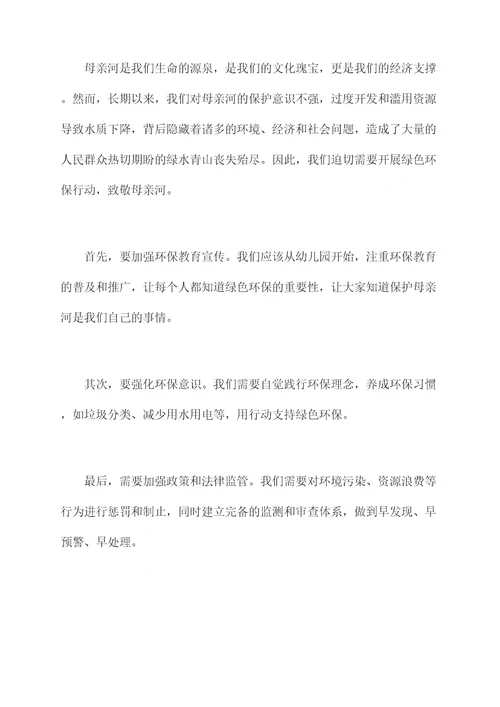 母亲河是我们生命的源泉，是我们的文化瑰宝，更是我们的经济支撑。然而，长期以来，我们对母亲河的保护意识不强，过度开发和滥用资源导致水质下降，背后隐藏着诸多的环境、经济和社会问题，造成了大量的人民群众热切期盼的绿水青山丧失殆尽。因此，我们迫切需要开展绿色环保行动，致敬母亲河。

首先，要加强环保教育宣传。我们应该从幼儿园开始，注重环保教育的普及和推广，让每个人都知道绿色环保的重要性，让大家知道保护母亲河是我们自己的事情。

其次，要强化环保意识。我们需要自觉践行环保理念，养成环保习惯，如垃圾分类、减少用水用电等，用行动支持绿色环保。

最后，需要加强政策和法律监管。我们需要对环境污染、资源浪费等行为进行惩罚和制止，同时建立完备的监测和审查体系，做到早发现、早预警、早处理。